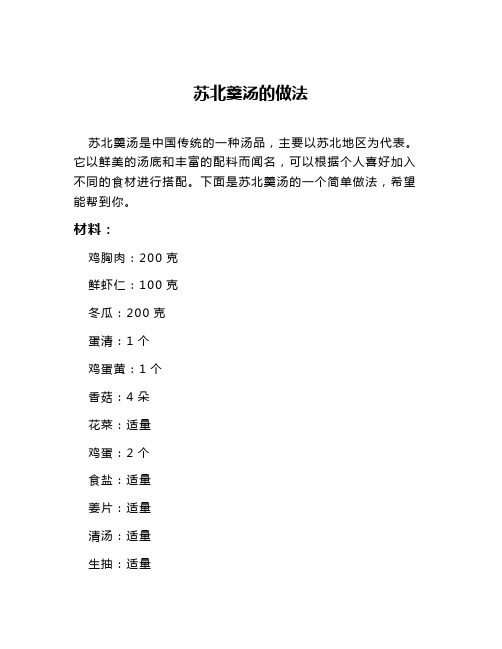 苏北羹汤的做法

苏北羹汤是中国传统的一种汤品，主要以苏北地区为代表。它以鲜美的汤底和丰富的配料而闻名，可以根据个人喜好加入不同的食材进行搭配。下面是苏北羹汤的一个简单做法，希望能帮到你。

材料：

鸡胸肉：200 克

鲜虾仁：100 克

冬瓜：200 克

蛋清：1 个

鸡蛋黄：1 个

香菇：4 朵

花菜：适量

鸡蛋：2 个

食盐：适量

姜片：适量

清汤：适量

生抽：适量